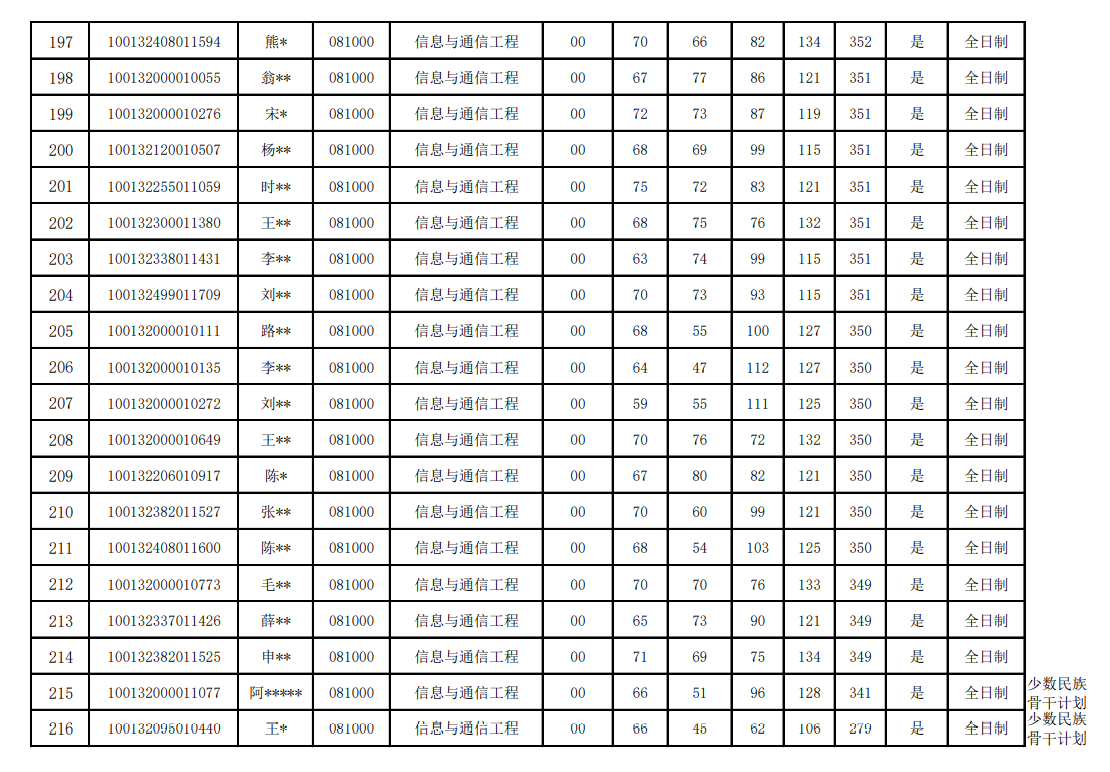 | 197 | 100132408011594 | 熊* | 081000 | 信息与通信工程 | 00 | 70 | 66 | 82 | 134 | 352 | 是 | 全日制 | |
|---|---|---|---|---|---|---|---|---|---|---|---|---|---|
| 198 | 100132000010055 | 翁** | 081000 | 信息与通信工程 | 00 | 67 | 77 | 86 | 121 | 351 | 是 | 全日制 | |
| 199 | 100132000010276 | 宋* | 081000 | 信息与通信工程 | 00 | 72 | 73 | 87 | 119 | 351 | 是 | 全日制 | |
| 200 | 100132120010507 | 杨** | 081000 | 信息与通信工程 | 00 | 68 | 69 | 99 | 115 | 351 | 是 | 全日制 | |
| 201 | 100132255011059 | 时** | 081000 | 信息与通信工程 | 00 | 75 | 72 | 83 | 121 | 351 | 是 | 全日制 | |
| 202 | 100132300011380 | 王** | 081000 | 信息与通信工程 | 00 | 68 | 75 | 76 | 132 | 351 | 是 | 全日制 | |
| 203 | 100132338011431 | 李** | 081000 | 信息与通信工程 | 00 | 63 | 74 | 99 | 115 | 351 | 是 | 全日制 | |
| 204 | 100132499011709 | 刘** | 081000 | 信息与通信工程 | 00 | 70 | 73 | 93 | 115 | 351 | 是 | 全日制 | |
| 205 | 100132000010111 | 路** | 081000 | 信息与通信工程 | 00 | 68 | 55 | 100 | 127 | 350 | 是 | 全日制 | |
| 206 | 100132000010135 | 李** | 081000 | 信息与通信工程 | 00 | 64 | 47 | 112 | 127 | 350 | 是 | 全日制 | |
| 207 | 100132000010272 | 刘** | 081000 | 信息与通信工程 | 00 | 59 | 55 | 111 | 125 | 350 | 是 | 全日制 | |
| 208 | 100132000010649 | 王** | 081000 | 信息与通信工程 | 00 | 70 | 76 | 72 | 132 | 350 | 是 | 全日制 | |
| 209 | 100132206010917 | 陈* | 081000 | 信息与通信工程 | 00 | 67 | 80 | 82 | 121 | 350 | 是 | 全日制 | |
| 210 | 100132382011527 | 张** | 081000 | 信息与通信工程 | 00 | 70 | 60 | 99 | 121 | 350 | 是 | 全日制 | |
| 211 | 100132408011600 | 陈** | 081000 | 信息与通信工程 | 00 | 68 | 54 | 103 | 125 | 350 | 是 | 全日制 | |
| 212 | 100132000010773 | 毛** | 081000 | 信息与通信工程 | 00 | 70 | 70 | 76 | 133 | 349 | 是 | 全日制 | |
| 213 | 100132337011426 | 薛** | 081000 | 信息与通信工程 | 00 | 65 | 73 | 90 | 121 | 349 | 是 | 全日制 | |
| 214 | 100132382011525 | 申** | 081000 | 信息与通信工程 | 00 | 71 | 69 | 75 | 134 | 349 | 是 | 全日制 | |
| 215 | 100132000011077 | 阿***** | 081000 | 信息与通信工程 | 00 | 66 | 51 | 96 | 128 | 341 | 是 | 全日制 | 少数民族骨干计划 |
| 216 | 100132095010440 | 王* | 081000 | 信息与通信工程 | 00 | 66 | 45 | 62 | 106 | 279 | 是 | 全日制 | 少数民族骨干计划 |